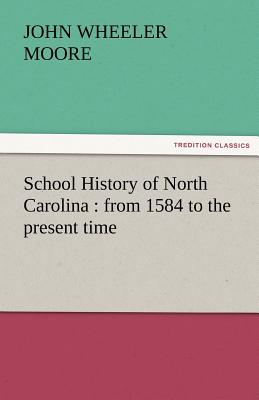 JOHN WHEELER MOORE

TREDITION CLASSICS

School History of North Carolina : from 1584 to the present time